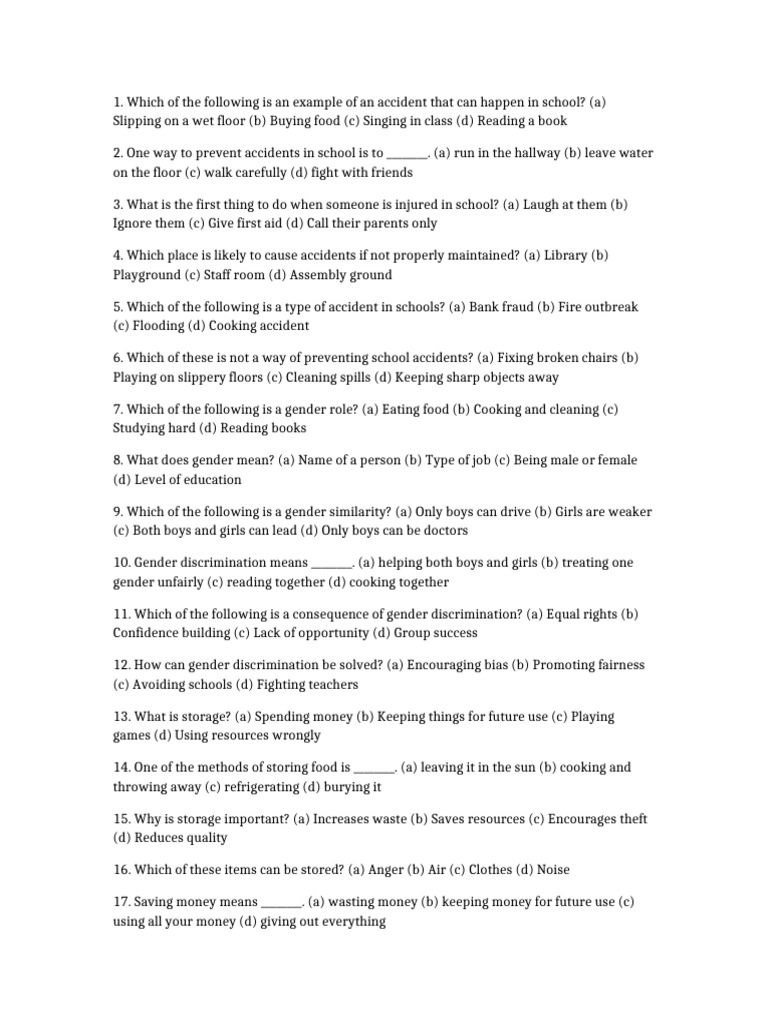 1. Which of the following is an example of an accident that can happen in school? (a) Slipping on a wet floor (b) Buying food (c) Singing in class (d) Reading a book

2. One way to prevent accidents in school is to _______. (a) run in the hallway (b) leave water on the floor (c) walk carefully (d) fight with friends

3. What is the first thing to do when someone is injured in school? (a) Laugh at them (b) Ignore them (c) Give first aid (d) Call their parents only

4. Which place is likely to cause accidents if not properly maintained? (a) Library (b) Playground (c) Staff room (d) Assembly ground

5. Which of the following is a type of accident in schools? (a) Bank fraud (b) Fire outbreak (c) Flooding (d) Cooking accident

6. Which of these is not a way of preventing school accidents? (a) Fixing broken chairs (b) Playing on slippery floors (c) Cleaning spills (d) Keeping sharp objects away

7. Which of the following is a gender role? (a) Eating food (b) Cooking and cleaning (c) Studying hard (d) Reading books

8. What does gender mean? (a) Name of a person (b) Type of job (c) Being male or female (d) Level of education

9. Which of the following is a gender similarity? (a) Only boys can drive (b) Girls are weaker (c) Both boys and girls can lead (d) Only boys can be doctors

10. Gender discrimination means _______. (a) helping both boys and girls (b) treating one gender unfairly (c) reading together (d) cooking together

11. Which of the following is a consequence of gender discrimination? (a) Equal rights (b) Confidence building (c) Lack of opportunity (d) Group success

12. How can gender discrimination be solved? (a) Encouraging bias (b) Promoting fairness (c) Avoiding schools (d) Fighting teachers

13. What is storage? (a) Spending money (b) Keeping things for future use (c) Playing games (d) Using resources wrongly

14. One of the methods of storing food is _______. (a) leaving it in the sun (b) cooking and throwing away (c) refrigerating (d) burying it

15. Why is storage important? (a) Increases waste (b) Saves resources (c) Encourages theft (d) Reduces quality

16. Which of these items can be stored? (a) Anger (b) Air (c) Clothes (d) Noise

17. Saving money means _______. (a) wasting money (b) keeping money for future use (c) using all your money (d) giving out everything